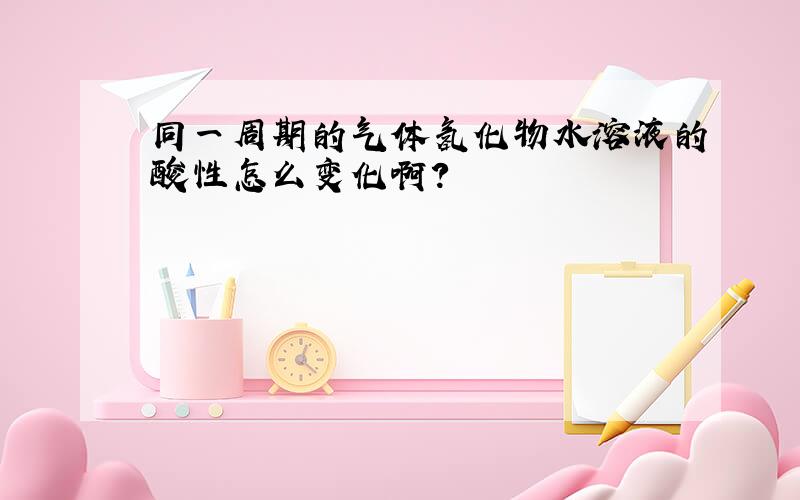 同一周期的气体氢化物水溶液的酸性怎么变化啊?